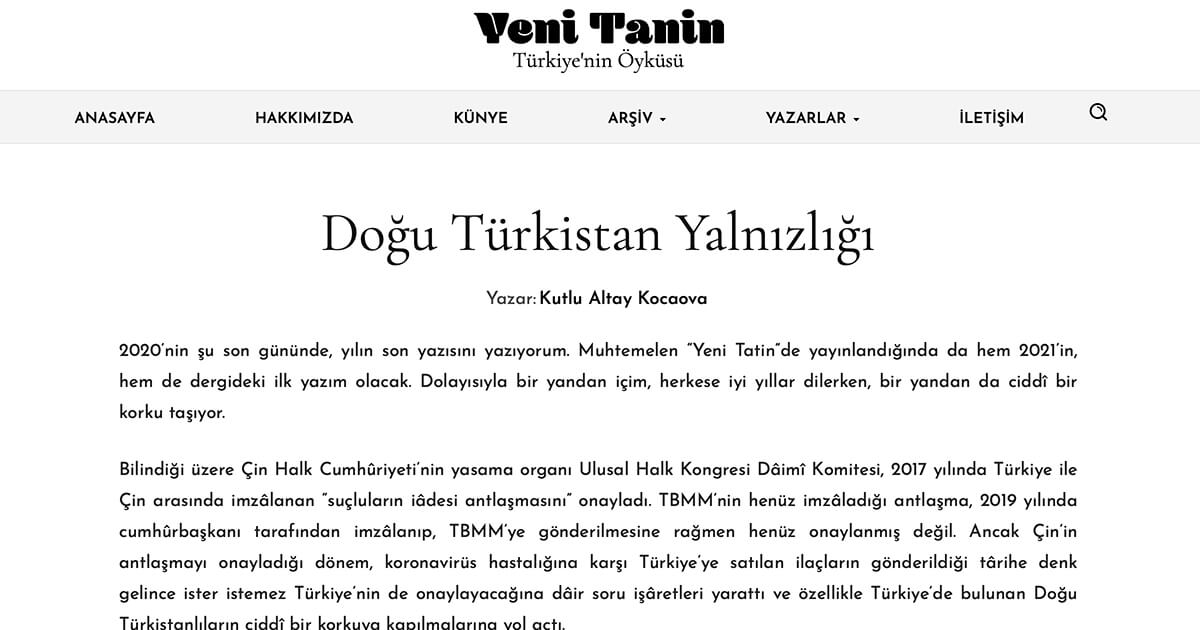 Yeni Tanin
Türkiye'nin Öyküsü

ANASAYFA
HAKKIMIZDA
KÜNYE
ARŞİV
YAZARLAR
İLETİŞİM

Doğu Türkistan Yalnızlığı

Yazar: Kutlu Altay Kocaova

2020'nin şu son gününde, yılın son yazısını yazıyorum. Muhtemelen "Yeni Tatin"de yayınlandığında da hem 2021'in, hem de dergideki ilk yazım olacak. Dolayısıyla bir yandan içim, herkese iyi yıllar dilerken, bir yandan da ciddî bir korku taşıyor.

Bilindiği üzere Çin Halk Cumhûriyeti'nin yasama organı Ulusal Halk Kongresi Dâimî Komitesi, 2017 yılında Türkiye ile Çin arasında imzâlanan "suçluların iâdesi antlaşmasını" onayladı. TBMM'nin henüz imzâladığı antlaşma, 2019 yılında cumhûrbaşkanı tarafından imzâlanıp, TBMM'ye gönderilmesine rağmen henüz onaylanmış değil. Ancak Çin'in antlaşmayı onayladığı dönem, koronavirüs hastalığına karşı Türkiye'ye satılan ilaçların gönderildiği târihe denk gelince ister istemez Türkiye'nin de onaylayacağına dâir soru işâretleri yarattı ve özellikle Türkiye'de bulunan Doğu Türkistanlıların ciddî bir korkuya kapılmalarına yol açtı.